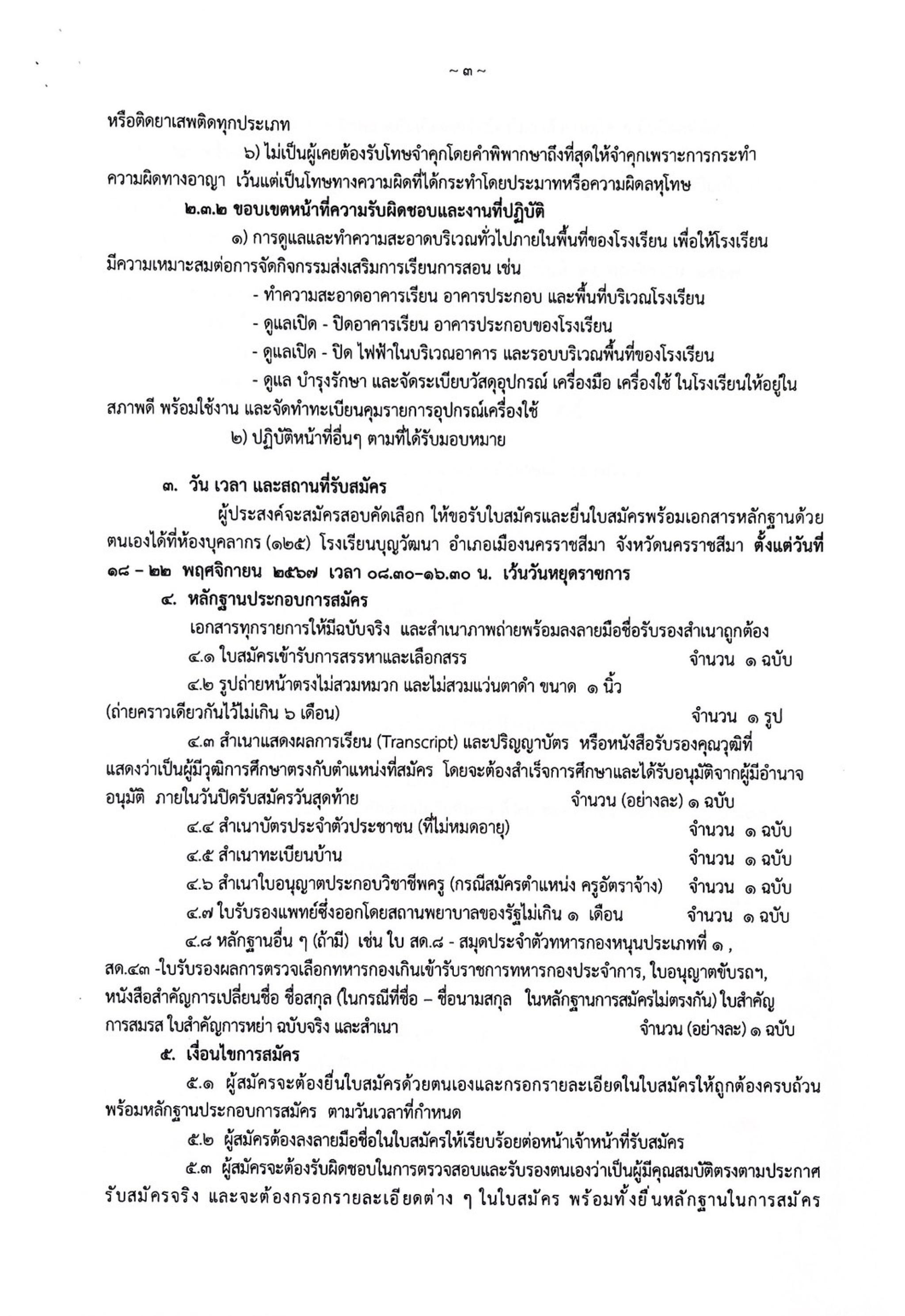 ~ ๓ ~

หรือติดยาเสพติดทุกประเภท

๖) ไม่เป็นผู้เคยต้องรับโทษจำคุกโดยคำพิพากษาถึงที่สุดให้จำคุกเพราะการกระทำความผิดทางอาญา เว้นแต่เป็นโทษทางความผิดที่ได้กระทำโดยประมาทหรือความผิดลหุโทษ

๒.๓.๒ ขอบเขตหน้าที่ความรับผิดชอบและงานที่ปฏิบัติ

๑) การดูแลและทำความสะอาดบริเวณทั่วไปภายในพื้นที่ของโรงเรียน เพื่อให้โรงเรียนมีความเหมาะสมต่อการจัดกิจกรรมส่งเสริมการเรียนการสอน เช่น

- ทำความสะอาดอาคารเรียน อาคารประกอบ และพื้นที่บริเวณโรงเรียน

- ดูแลเปิด - ปิดอาคารเรียน อาคารประกอบของโรงเรียน

- ดูแลเปิด - ปิด ไฟฟ้าในบริเวณอาคาร และรอบบริเวณพื้นที่ของโรงเรียน

- ดูแล บำรุงรักษา และจัดระเบียบวัสดุอุปกรณ์ เครื่องมือ เครื่องใช้ ในโรงเรียนให้อยู่ในสภาพดี พร้อมใช้งาน และจัดทำทะเบียนคุมรายการอุปกรณ์เครื่องใช้

๒) ปฏิบัติหน้าที่อื่นๆ ตามที่ได้รับมอบหมาย

๓. วัน เวลา และสถานที่รับสมัคร

ผู้ประสงค์จะสมัครสอบคัดเลือก ให้ขอรับใบสมัครและยื่นใบสมัครพร้อมเอกสารหลักฐานด้วยตนเองได้ที่ห้องบุคลากร (๑๒๕) โรงเรียนบุญวัฒนา อำเภอเมืองนครราชสีมา จังหวัดนครราชสีมา ตั้งแต่วันที่ ๑๘ – ๒๒ พฤศจิกายน ๒๕๖๗ เวลา ๐๘.๓๐–๑๖.๓๐ น. เว้นวันหยุดราชการ

๔. หลักฐานประกอบการสมัคร

เอกสารทุกรายการให้มีฉบับจริง และสำเนาภาพถ่ายพร้อมลงลายมือชื่อรับรองสำเนาถูกต้อง

๔.๑ ใบสมัครเข้ารับการสรรหาและเลือกสรร จำนวน ๑ ฉบับ

๔.๒ รูปถ่ายหน้าตรงไม่สวมหมวก และไม่สวมแว่นตาดำ ขนาด ๑ นิ้ว (ถ่ายคราวเดียวกันไว้ไม่เกิน ๖ เดือน) จำนวน ๑ รูป

๔.๓ สำเนาแสดงผลการเรียน (Transcript) และปริญญาบัตร หรือหนังสือรับรองคุณวุฒิที่แสดงว่าเป็นผู้มีวุฒิการศึกษาตรงกับตำแหน่งที่สมัคร โดยจะต้องสำเร็จการศึกษาและได้รับอนุมัติจากผู้มีอำนาจอนุมัติ ภายในวันปิดรับสมัครวันสุดท้าย จำนวน (อย่างละ) ๑ ฉบับ

๔.๔ สำเนาบัตรประจำตัวประชาชน (ที่ไม่หมดอายุ) จำนวน ๑ ฉบับ

๔.๕ สำเนาทะเบียนบ้าน จำนวน ๑ ฉบับ

๔.๖ สำเนาใบอนุญาตประกอบวิชาชีพครู (กรณีสมัครตำแหน่ง ครูอัตราจ้าง) จำนวน ๑ ฉบับ

๔.๗ ใบรับรองแพทย์ซึ่งออกโดยสถานพยาบาลของรัฐไม่เกิน ๑ เดือน จำนวน ๑ ฉบับ

๔.๘ หลักฐานอื่น ๆ (ถ้ามี) เช่น ใบ สด.๘ - สมุดประจำตัวทหารกองหนุนประเภทที่ ๑ , สด.๔๓ -ใบรับรองผลการตรวจเลือกทหารกองเกินเข้ารับราชการทหารกองประจำการ, ใบอนุญาตขับรถฯ, หนังสือสำคัญการเปลี่ยนชื่อ ชื่อสกุล (ในกรณีที่ชื่อ – ชื่อนามสกุล ในหลักฐานการสมัครไม่ตรงกัน) ใบสำคัญการสมรส ใบสำคัญการหย่า ฉบับจริง และสำเนา จำนวน (อย่างละ) ๑ ฉบับ

๕. เงื่อนไขการสมัคร

๕.๑ ผู้สมัครจะต้องยื่นใบสมัครด้วยตนเองและกรอกรายละเอียดในใบสมัครให้ถูกต้องครบถ้วนพร้อมหลักฐานประกอบการสมัคร ตามวันเวลาที่กำหนด

๕.๒ ผู้สมัครต้องลงลายมือชื่อในใบสมัครให้เรียบร้อยต่อหน้าเจ้าหน้าที่รับสมัคร

๕.๓ ผู้สมัครจะต้องรับผิดชอบในการตรวจสอบและรับรองตนเองว่าเป็นผู้มีคุณสมบัติตรงตามประกาศรับสมัครจริง และจะต้องกรอกรายละเอียดต่าง ๆ ในใบสมัคร พร้อมทั้งยื่นหลักฐานในการสมัคร